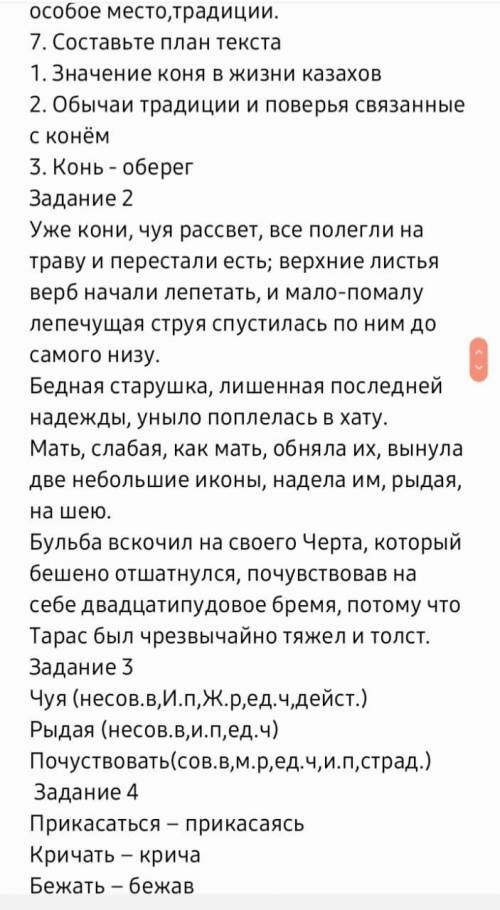 особое место,традиции.
7. Составьте план текста
1. Значение коня в жизни казахов
2. Обычаи традиции и поверья связанные с конём
3. Конь - оберег
Задание 2
Уже кони, чуя рассвет, все полегли на траву и перестали есть; верхние листья верб начали лепетать, и мало-помалу лепечущая струя спустилась по ним до самого низу.
Бедная старушка, лишенная последней надежды, уныло поплелась в хату.
Мать, слабая, как мать, обняла их, вынула две небольшие иконы, надела им, рыдая, на шею.
Бульба вскочил на своего Черта, который бешено отшатнулся, почувствовав на себе двадцатипудовое бремя, потому что Тарас был чрезвычайно тяжел и толст.
Задание 3
Чуя (несов.в,И.п,Ж.р,ед.ч,дейст.)
Рыдая (несов.в,и.п,ед.ч)
Почуствовать(сов.в,м.р,ед.ч,и.п,страд.)
Задание 4
Прикасаться – прикасаясь
Кричать – крича
Бежать – бежав